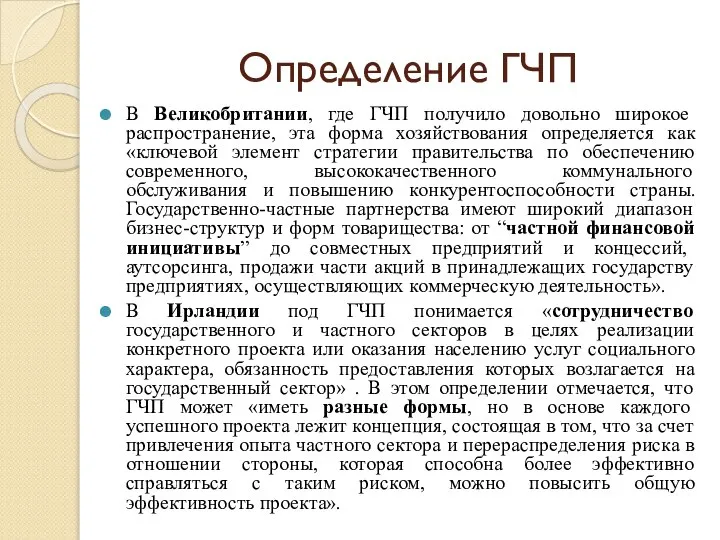 Определение ГЧП

В Великобритании, где ГЧП получило довольно широкое распространение, эта форма хозяйствования определяется как «ключевой элемент стратегии правительства по обеспечению современного, высококачественного коммунального обслуживания и повышению конкурентоспособности страны. Государственно-частные партнерства имеют широкий диапазон бизнес-структур и форм товарищества: от “частной финансовой инициативы” до совместных предприятий и концессий, аутсорсинга, продажи части акций в принадлежащих государству предприятиях, осуществляющих коммерческую деятельность».

В Ирландии под ГЧП понимается «сотрудничество государственного и частного секторов в целях реализации конкретного проекта или оказания населению услуг социального характера, обязанность предоставления которых возлагается на государственный сектор» . В этом определении отмечается, что ГЧП может «иметь разные формы, но в основе каждого успешного проекта лежит концепция, состоящая в том, что за счет привлечения опыта частного сектора и перераспределения риска в отношении стороны, которая способна более эффективно справляться с таким риском, можно повысить общую эффективность проекта».